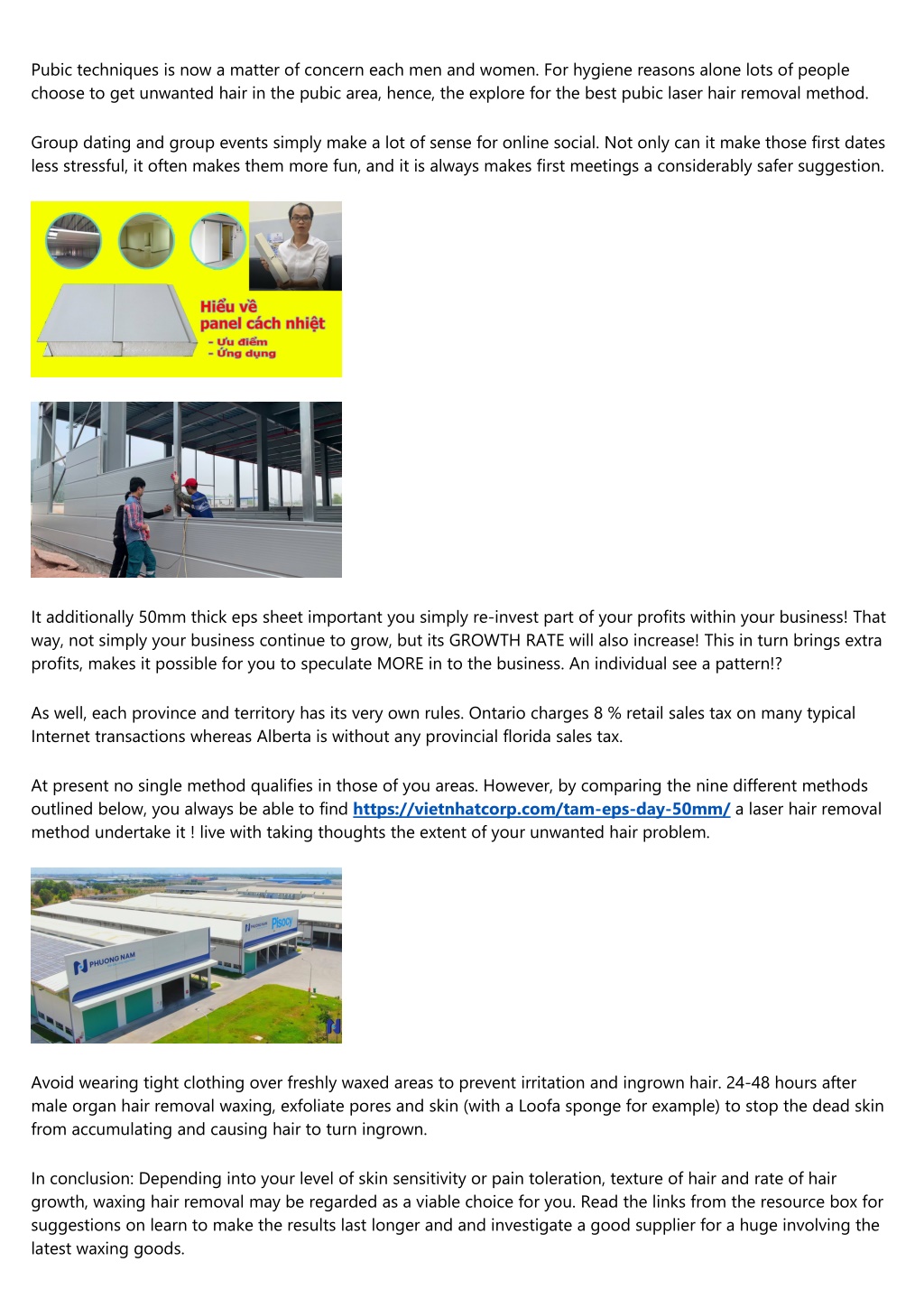 Pubic techniques is now a matter of concern each men and women. For hygiene reasons alone lots of people choose to get unwanted hair in the pubic area, hence, the explore for the best pubic laser hair removal method.

Group dating and group events simply make a lot of sense for online social. Not only can it make those first dates less stressful, it often makes them more fun, and it is always makes first meetings a considerably safer suggestion.

Hiểu về panel cách nhiệt
- Ưu điểm
- Ứng dụng

It additionally 50mm thick eps sheet important you simply re-invest part of your profits within your business! That way, not simply your business continue to grow, but its GROWTH RATE will also increase! This in turn brings extra profits, makes it possible for you to speculate MORE in to the business. An individual see a pattern!?

As well, each province and territory has its very own rules. Ontario charges 8 % retail sales tax on many typical Internet transactions whereas Alberta is without any provincial florida sales tax.

At present no single method qualifies in those of you areas. However, by comparing the nine different methods outlined below, you always be able to find https://vietnhatcorp.com/tam-eps-day-50mm/ a laser hair removal method undertake it ! live with taking thoughts the extent of your unwanted hair problem.

PHUONG NAM

Pisocy

Avoid wearing tight clothing over freshly waxed areas to prevent irritation and ingrown hair. 24-48 hours after male organ hair removal waxing, exfoliate pores and skin (with a Loofa sponge for example) to stop the dead skin from accumulating and causing hair to turn ingrown.

In conclusion: Depending into your level of skin sensitivity or pain toleration, texture of hair and rate of hair growth, waxing hair removal may be regarded as a viable choice for you. Read the links from the resource box for suggestions on learn to make the results last longer and and investigate a good supplier for a huge involving the latest waxing goods.